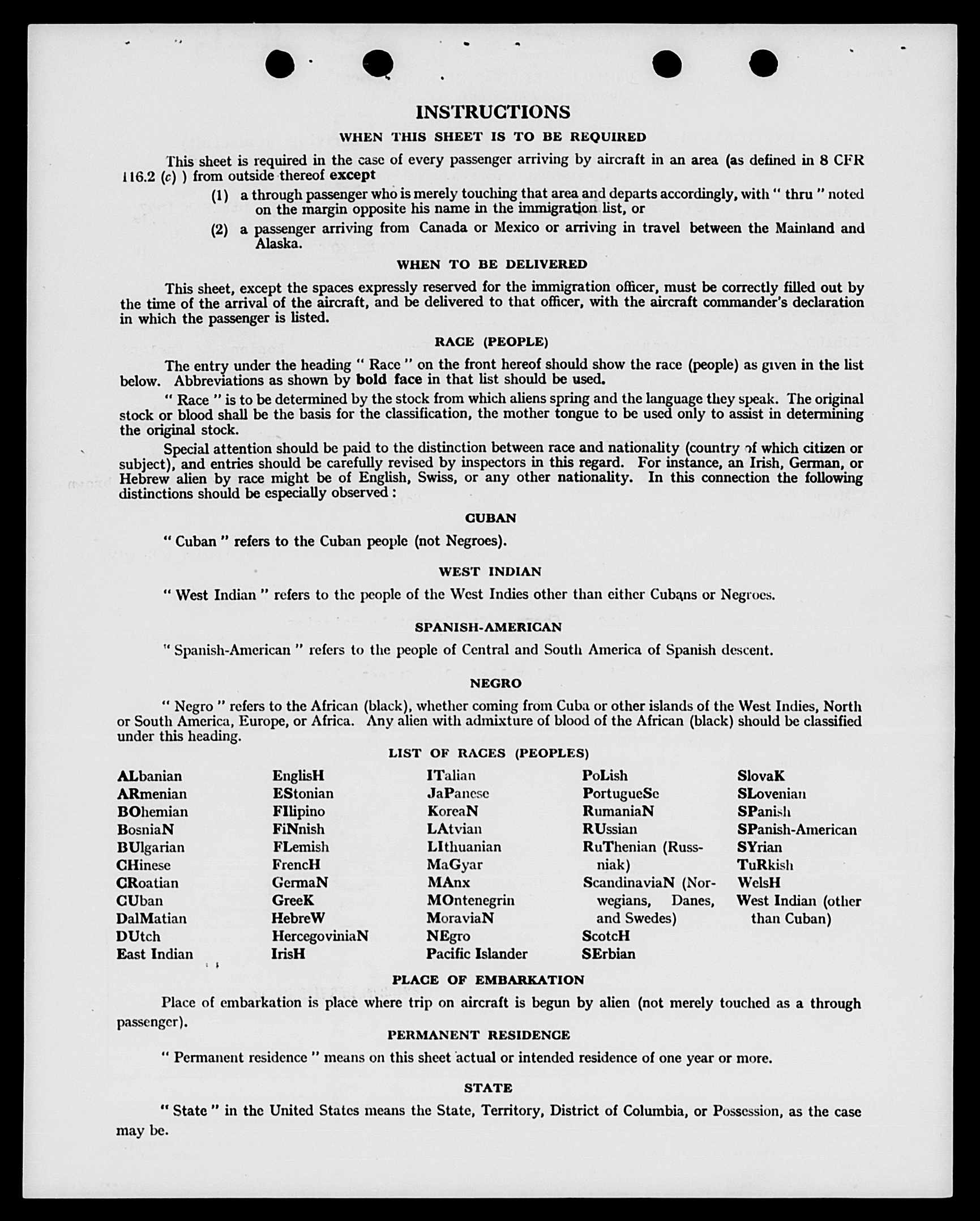 INSTRUCTIONS

WHEN THIS SHEET IS TO BE REQUIRED

This sheet is required in the case of every passenger arriving by aircraft in an area (as defined in 8 CFR 116.2 (c) ) from outside thereof except

(1) a through passenger who is merely touching that area and departs accordingly, with " thru " noted on the margin opposite his name in the immigration list, or

(2) a passenger arriving from Canada or Mexico or arriving in travel between the Mainland and Alaska.

WHEN TO BE DELIVERED

This sheet, except the spaces expressly reserved for the immigration officer, must be correctly filled out by the time of the arrival of the aircraft, and be delivered to that officer, with the aircraft commander's declaration in which the passenger is listed.

RACE (PEOPLE)

The entry under the heading " Race " on the front hereof should show the race (people) as given in the list below. Abbreviations as shown by bold face in that list should be used.

" Race " is to be determined by the stock from which aliens spring and the language they speak. The original stock or blood shall be the basis for the classification, the mother tongue to be used only to assist in determining the original stock.

Special attention should be paid to the distinction between race and nationality (country of which citizen or subject), and entries should be carefully revised by inspectors in this regard. For instance, an Irish, German, or Hebrew alien by race might be of English, Swiss, or any other nationality. In this connection the following distinctions should be especially observed :

CUBAN

" Cuban " refers to the Cuban people (not Negroes).

WEST INDIAN

" West Indian " refers to the people of the West Indies other than either Cubans or Negroes.

SPANISH-AMERICAN

" Spanish-American " refers to the people of Central and South America of Spanish descent.

NEGRO

" Negro " refers to the African (black), whether coming from Cuba or other islands of the West Indies, North or South America, Europe, or Africa. Any alien with admixture of blood of the African (black) should be classified under this heading.

LIST OF RACES (PEOPLES)

ALbanian
ARmenian
BOhemian
BosniaN
BUlgarian
CHinese
CRoatian
CUban
DalMatian
DUtch
East Indian

EnglisH
EStonian
FIlipino
FiNnish
FLemish
FrencH
GermaN
GreeK
HebreW
HercegoviniaN
IrisH

ITalian
JaPanese
KoreaN
LAtvian
LIthuanian
MaGyar
MAnx
MOntenegrin
MoraviaN
NEgro
Pacific Islander

PoLish
PortugueSe
RumaniaN
RUssian
RuThenian (Russniak)
ScandinaviaN (Norwegians, Danes, and Swedes)
ScotcH
SErbian

SlovaK
SLovenian
SPanish
SPanish-American
SYrian
TuRkish
WelsH
West Indian (other than Cuban)

PLACE OF EMBARKATION

Place of embarkation is place where trip on aircraft is begun by alien (not merely touched as a through passenger).

PERMANENT RESIDENCE

" Permanent residence " means on this sheet actual or intended residence of one year or more.

STATE

" State " in the United States means the State, Territory, District of Columbia, or Possession, as the case may be.